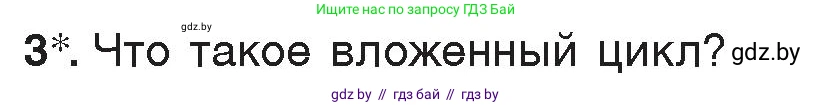 Ищите нас по запросу ГДЗ Бай

gdz.by

3*. Что такое вложенный цикл? gdz.by

gdz by // гдз бай // гдз by